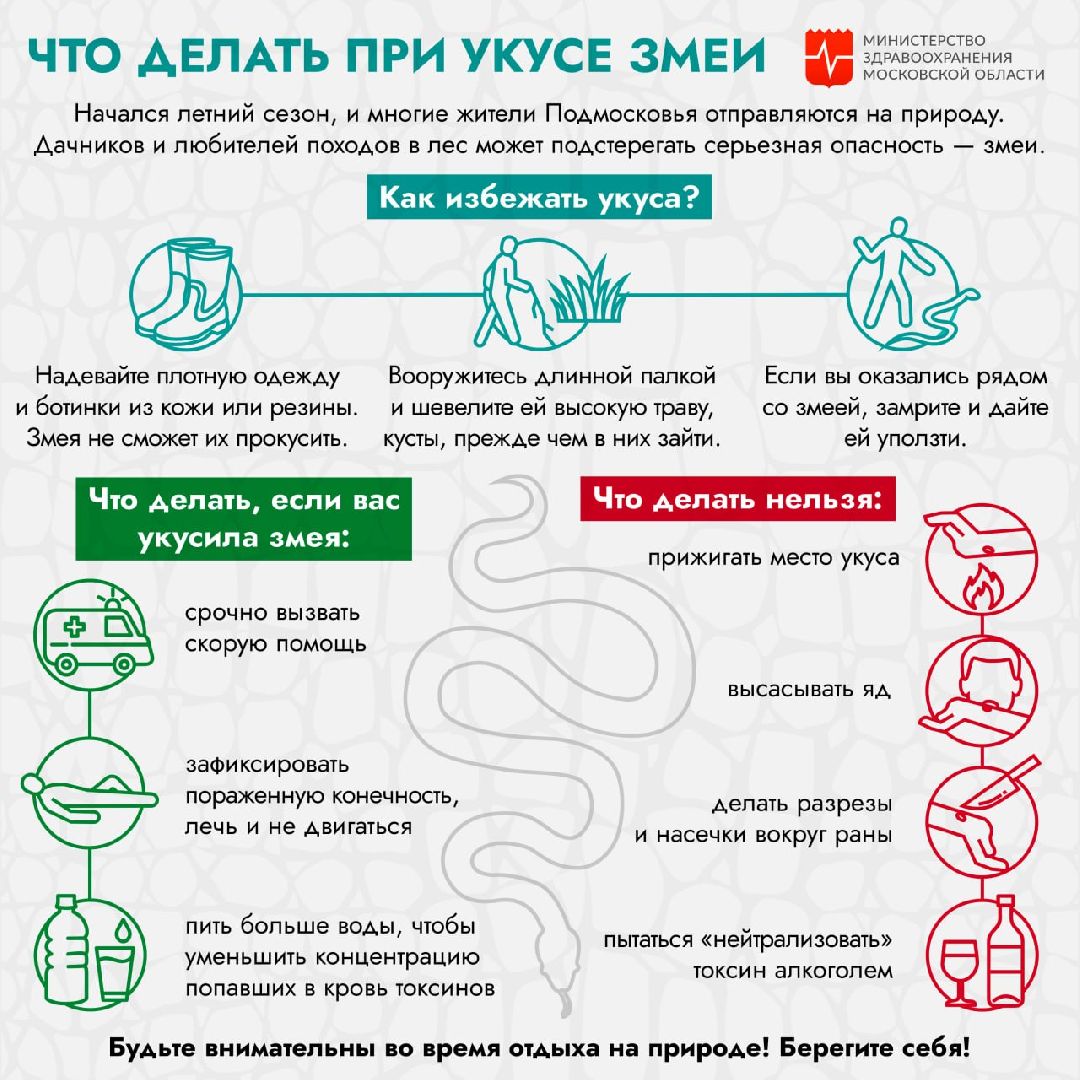 ЧТО ДЕЛАТЬ ПРИ УКУСЕ ЗМЕИ

МИНИСТЕРСТВО ЗДРАВООХРАНЕНИЯ МОСКОВСКОЙ ОБЛАСТИ

Начался летний сезон, и многие жители Подмосковья отправляются на природу. Дачников и любителей походов в лес может подстерегать серьезная опасность — змеи.

Как избежать укуса?

Надевайте плотную одежду и ботинки из кожи или резины. Змея не сможет их прокусить.

Вооружитесь длинной палкой и шевелите ей высокую траву, кусты, прежде чем в них зайти.

Если вы оказались рядом со змеей, замрите и дайте ей уползти.

Что делать, если вас укусила змея:

срочно вызвать скорую помощь

зафиксировать пораженную конечность, лечь и не двигаться

пить больше воды, чтобы уменьшить концентрацию попавших в кровь токсинов

Что делать нельзя:

прижигать место укуса

высасывать яд

делать разрезы и насечки вокруг раны

пытаться «нейтрализовать» токсин алкоголем

Будьте внимательны во время отдыха на природе! Берегите себя!